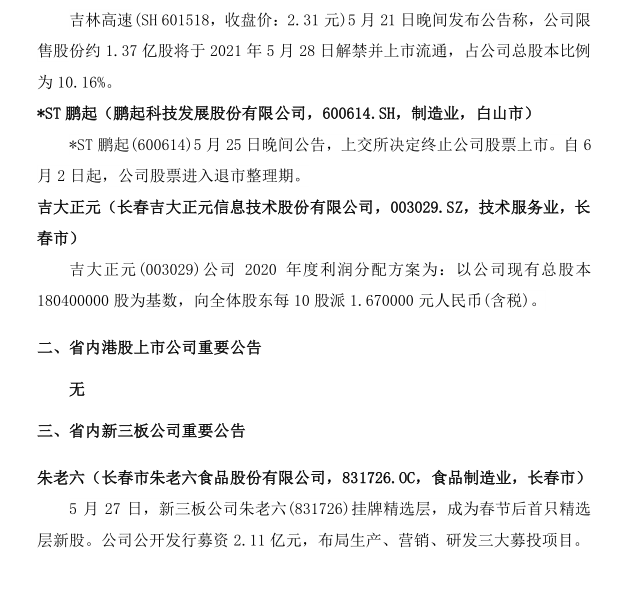 吉林高速(SH 601518，收盘价：2.31 元)5 月 21 日晚间发布公告称，公司限售股份约 1.37 亿股将于 2021 年 5 月 28 日解禁并上市流通，占公司总股本比例为 10.16%。

*ST 鹏起（鹏起科技发展股份有限公司，600614.SH，制造业，白山市）

*ST 鹏起(600614)5 月 25 日晚间公告，上交所决定终止公司股票上市。自 6 月 2 日起，公司股票进入退市整理期。

吉大正元（长春吉大正元信息技术股份有限公司，003029.SZ，技术服务业，长春市）

吉大正元(003029)公司 2020 年度利润分配方案为：以公司现有总股本 180400000 股为基数，向全体股东每 10 股派 1.670000 元人民币(含税)。

二、省内港股上市公司重要公告

无

三、省内新三板公司重要公告

朱老六（长春市朱老六食品股份有限公司，831726.OC，食品制造业，长春市）

5 月 27 日，新三板公司朱老六(831726)挂牌精选层，成为春节后首只精选层新股。公司公开发行募资 2.11 亿元，布局生产、营销、研发三大募投项目。